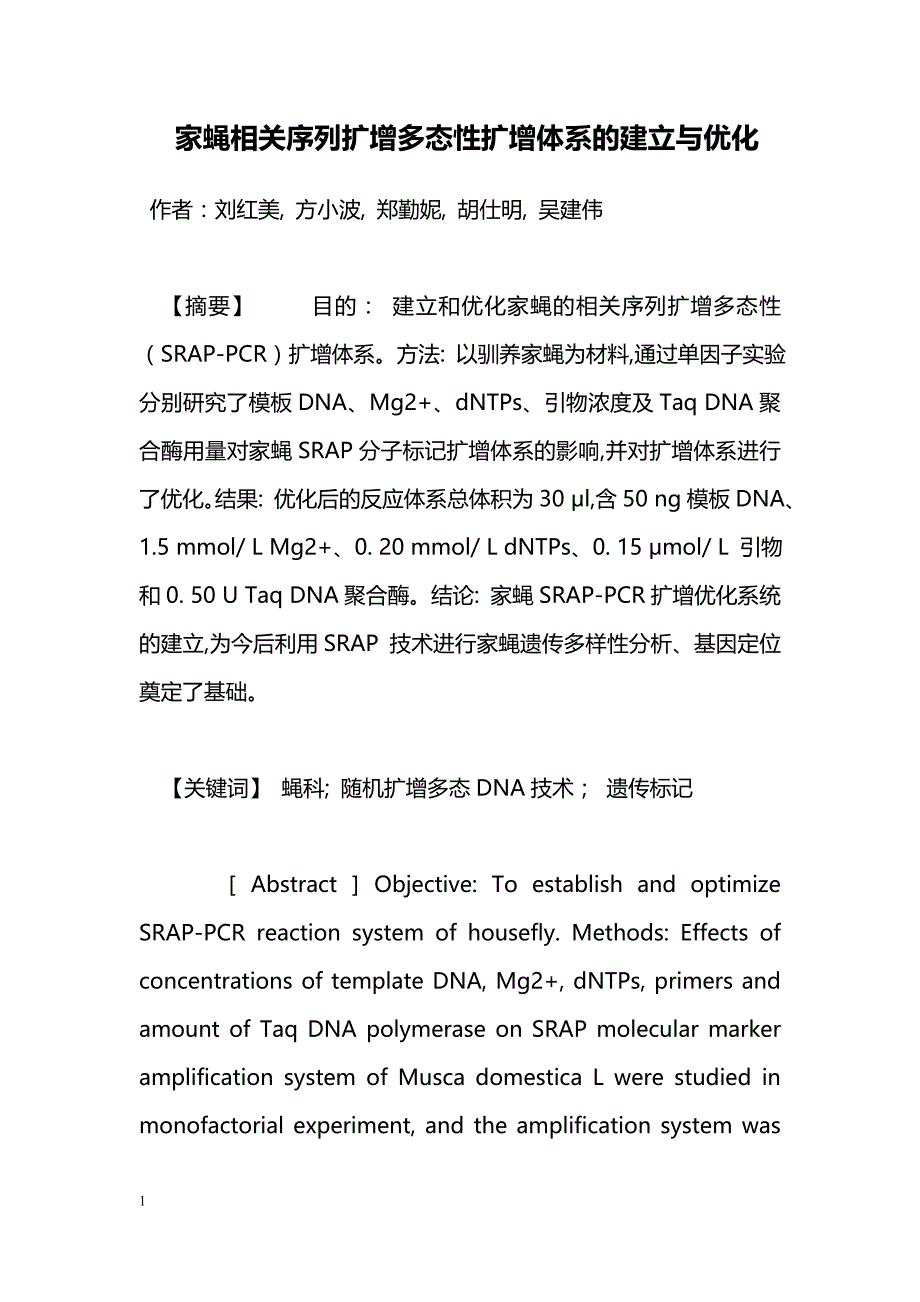 家蝇相关序列扩增多态性扩增体系的建立与优化

作者：刘红美, 方小波, 郑勤妮, 胡仕明, 吴建伟

【摘要】 目的： 建立和优化家蝇的相关序列扩增多态性（SRAP-PCR）扩增体系。方法: 以驯养家蝇为材料,通过单因子实验分别研究了模板 DNA、Mg2+、dNTPs、引物浓度及 Taq DNA 聚合酶用量对家蝇 SRAP 分子标记扩增体系的影响,并对扩增体系进行了优化。结果: 优化后的反应体系总体积为 30 μl,含 50 ng 模板 DNA、1.5 mmol/ L Mg2+、0. 20 mmol/ L dNTPs、0. 15 μmol/ L 引物和 0. 50 U Taq DNA 聚合酶。结论: 家蝇 SRAP-PCR 扩增优化系统的建立,为今后利用 SRAP 技术进行家蝇遗传多样性分析、基因定位奠定了基础。

【关键词】 蝇科; 随机扩增多态 DNA 技术； 遗传标记

[ Abstract ] Objective: To establish and optimize SRAP-PCR reaction system of housefly. Methods: Effects of concentrations of template DNA, Mg2+, dNTPs, primers and amount of Taq DNA polymerase on SRAP molecular marker amplification system of Musca domestica L were studied in monofactorial experiment, and the amplification system was

1